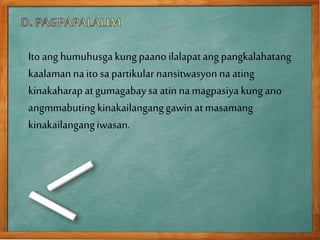 D. PAGPAPALALIM

Ito ang humuhusga kung paano ilalapat ang pangkalahatang kaalaman na ito sa partikular nansitwasyon na ating kinakaharap at gumagabay sa atin na magpasiya kung ano angmmabuting kinakailangang gawin at masamang kinakailangang iwasan.